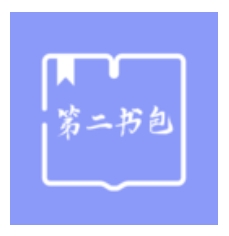 第二书包